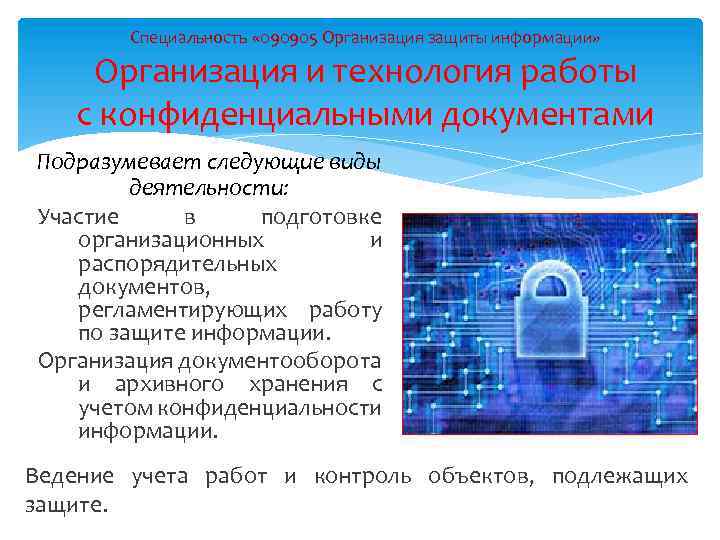 Специальность «090905 Организация защиты информации»

Организация и технология работы с конфиденциальными документами

Подразумевает следующие виды деятельности:

Участие в подготовке организационных и распорядительных документов, регламентирующих работу по защите информации.

Организация документооборота и архивного хранения с учетом конфиденциальности информации.

Ведение учета работ и контроль объектов, подлежащих защите.